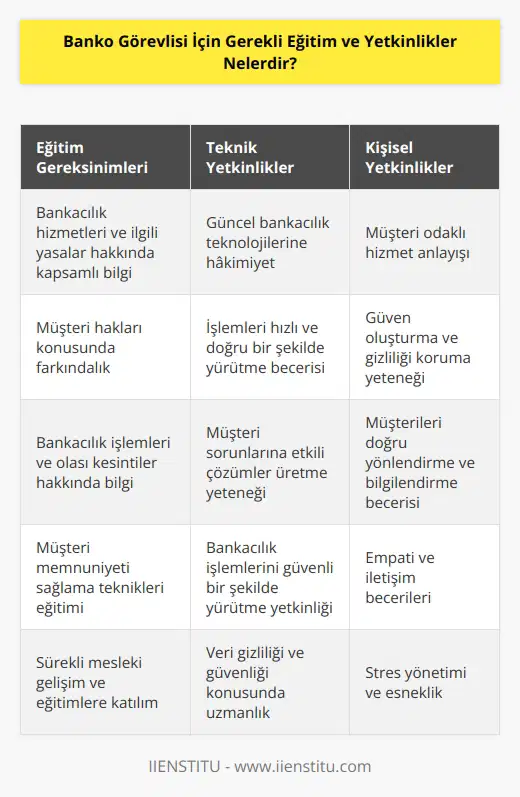 Banko Görevlisi İçin Gerekli Eğitim ve Yetkinlikler Nelerdir?

| Eğitim Gereksinimleri | Teknik Yetkinlikler | Kişisel Yetkinlikler |
|---|---|---|
| Bankacılık hizmetleri ve ilgili yasalar hakkında kapsamlı bilgi | Güncel bankacılık teknolojilerine hâkimiyet | Müşteri odaklı hizmet anlayışı |
| Müşteri hakları konusunda farkındalık | İşlemleri hızlı ve doğru bir şekilde yürütme becerisi | Güven oluşturma ve gizliliği koruma yeteneği |
| Bankacılık işlemleri ve olası kesintiler hakkında bilgi | Müşteri sorunlarına etkili çözümler üretme yeteneği | Müşterileri doğru yönlendirme ve bilgilendirme becerisi |
| Müşteri memnuniyeti sağlama teknikleri eğitimi | Bankacılık işlemlerini güvenli bir şekilde yürütme yetkinliği | Empati ve iletişim becerileri |
| Sürekli mesleki gelişim ve eğitimlere katılım | Veri gizliliği ve güvenliği konusunda uzmanlık | Stres yönetimi ve esneklik |

IIENSTITU - www.iienstitu.com